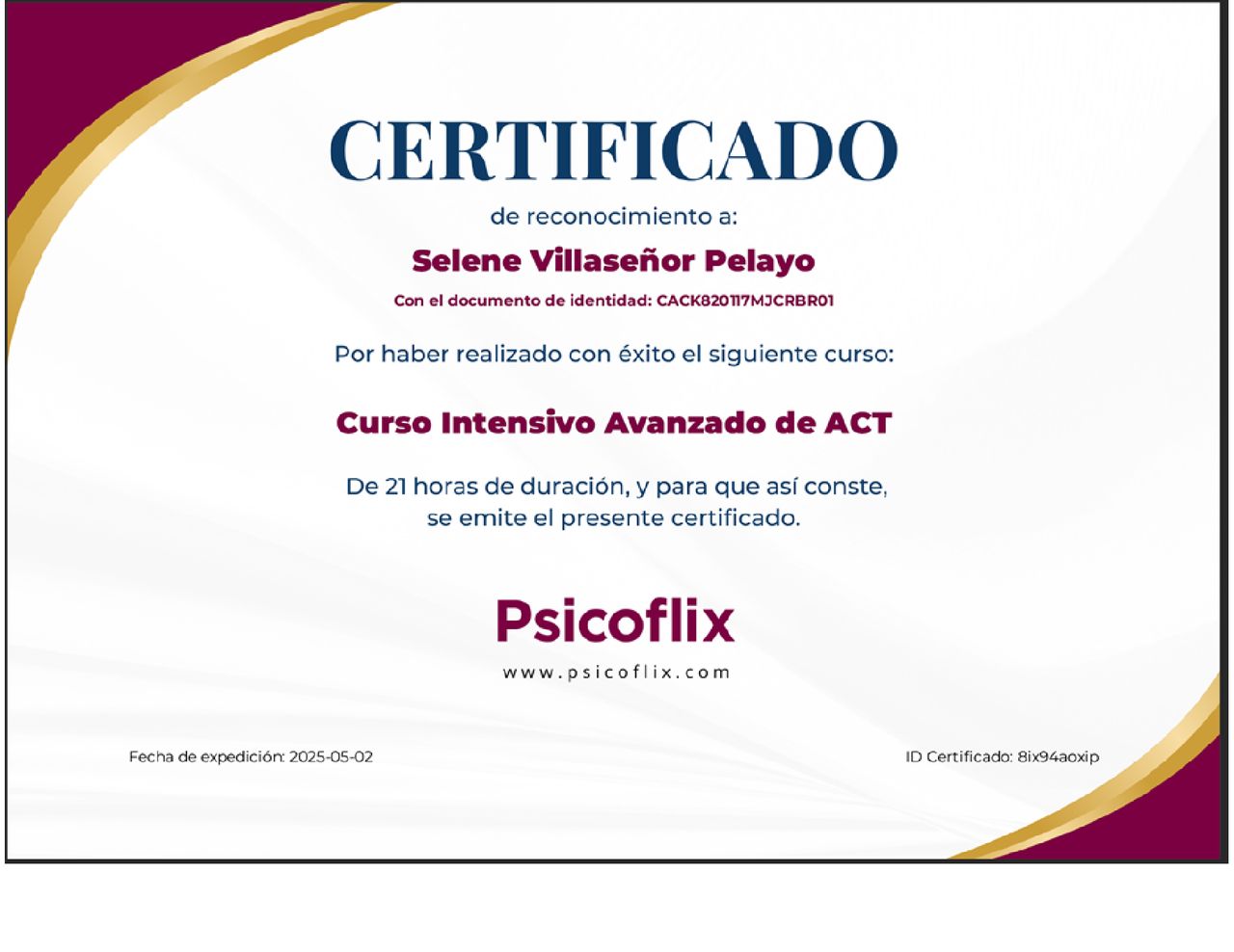 CERTIFICADO

de reconocimiento a:

Selene Villaseñor Pelayo

Con el documento de identidad: CACK820117MJCRBR01

Por haber realizado con éxito el siguiente curso:

Curso Intensivo Avanzado de ACT

De 21 horas de duración, y para que así conste, se emite el presente certificado.

Psicoflix

www.psicoflix.com

Fecha de expedición: 2025-05-02

ID Certificado: 8ix94aoxip